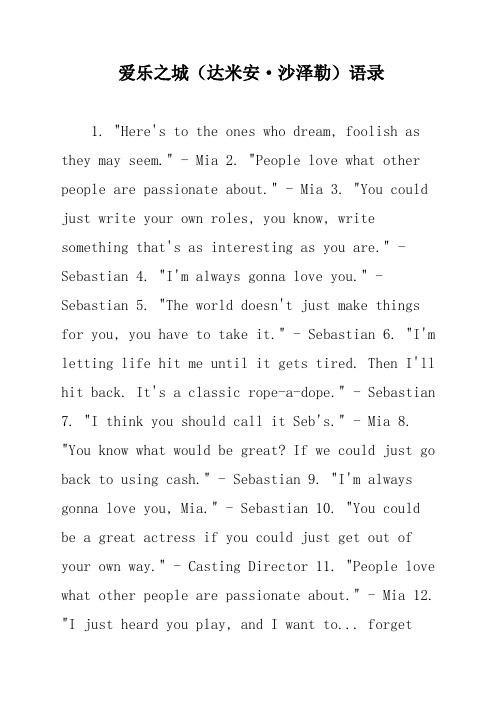 爱乐之城（达米安·沙泽勒）语录

1. "Here's to the ones who dream, foolish as they may seem." - Mia 2. "People love what other people are passionate about." - Mia 3. "You could just write your own roles, you know, write something that's as interesting as you are." - Sebastian 4. "I'm always gonna love you." - Sebastian 5. "The world doesn't just make things for you, you have to take it." - Sebastian 6. "I'm letting life hit me until it gets tired. Then I'll hit back. It's a classic rope-a-dope." - Sebastian 7. "I think you should call it Seb's." - Mia 8. "You know what would be great? If we could just go back to using cash." - Sebastian 9. "I'm always gonna love you, Mia." - Sebastian 10. "You could be a great actress if you could just get out of your own way." - Casting Director 11. "People love what other people are passionate about." - Mia 12. "I just heard you play, and I want to... forget